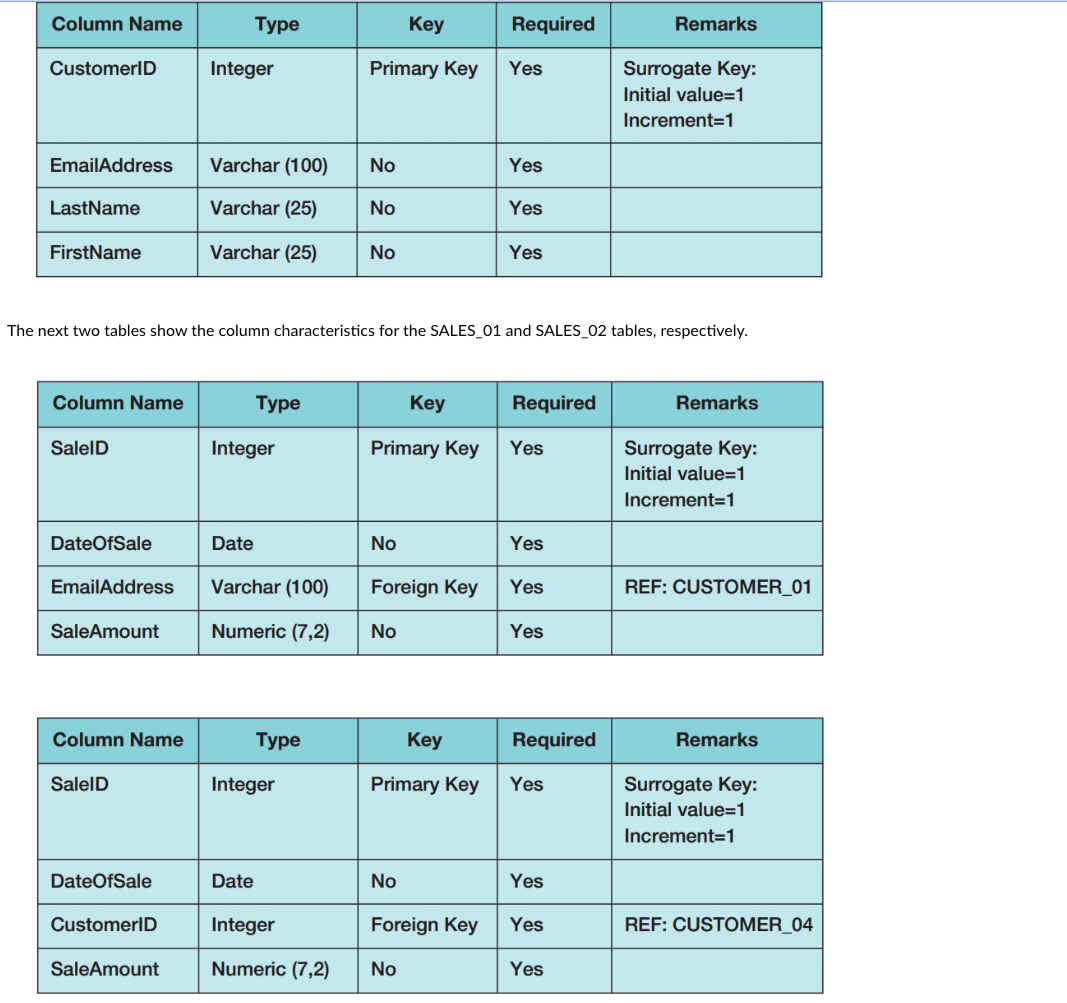 | Column Name | Type | Key | Required | Remarks |
|---|---|---|---|---|
| CustomerID | Integer | Primary Key | Yes | Surrogate Key: Initial value=1 Increment=1 |
| EmailAddress | Varchar (100) | No | Yes | |
| LastName | Varchar (25) | No | Yes | |
| FirstName | Varchar (25) | No | Yes | |

The next two tables show the column characteristics for the SALES_01 and SALES_02 tables, respectively.

| Column Name | Type | Key | Required | Remarks |
|---|---|---|---|---|
| SaleID | Integer | Primary Key | Yes | Surrogate Key: Initial value=1 Increment=1 |
| DateOfSale | Date | No | Yes | |
| EmailAddress | Varchar (100) | Foreign Key | Yes | REF: CUSTOMER_01 |
| SaleAmount | Numeric (7,2) | No | Yes | |

| Column Name | Type | Key | Required | Remarks |
|---|---|---|---|---|
| SaleID | Integer | Primary Key | Yes | Surrogate Key: Initial value=1 Increment=1 |
| DateOfSale | Date | No | Yes | |
| CustomerID | Integer | Foreign Key | Yes | REF: CUSTOMER_04 |
| SaleAmount | Numeric (7,2) | No | Yes | |